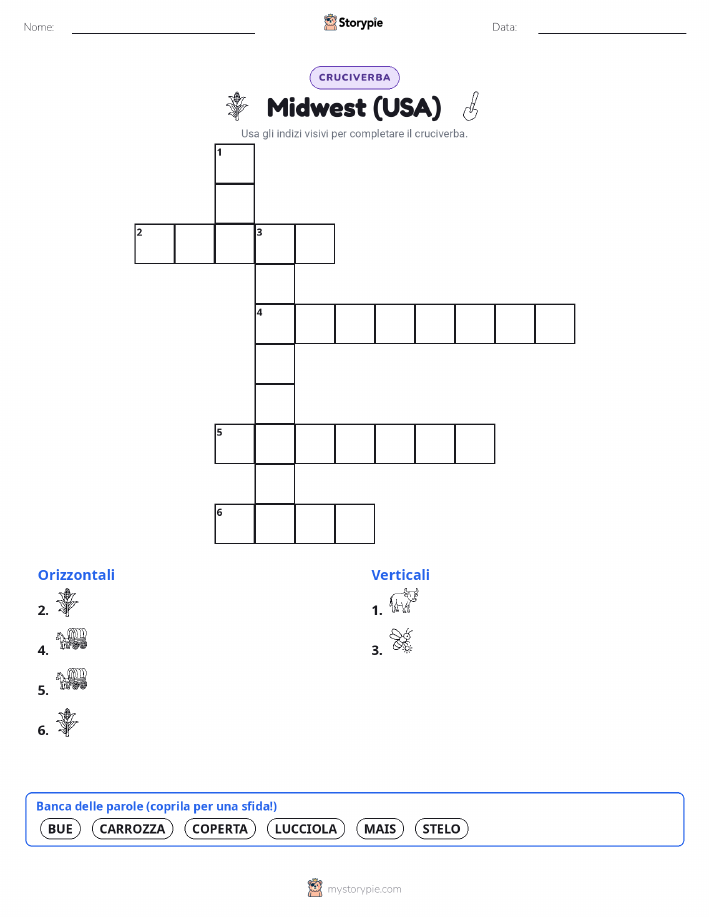 Nome:

Storypie

Data:

CRUCIVERBA

Midwest (USA)

Usa gli indizi visivi per completare il cruciverba.

1
2 3
4
5
6

Orizzontali

2.

4.

5.

6.

Verticali

1.

3.

Banca delle parole (coprila per una sfida!)

BUE CARROZZA COPERTA LUCCIOLA MAIS STELO

mystorypie.com